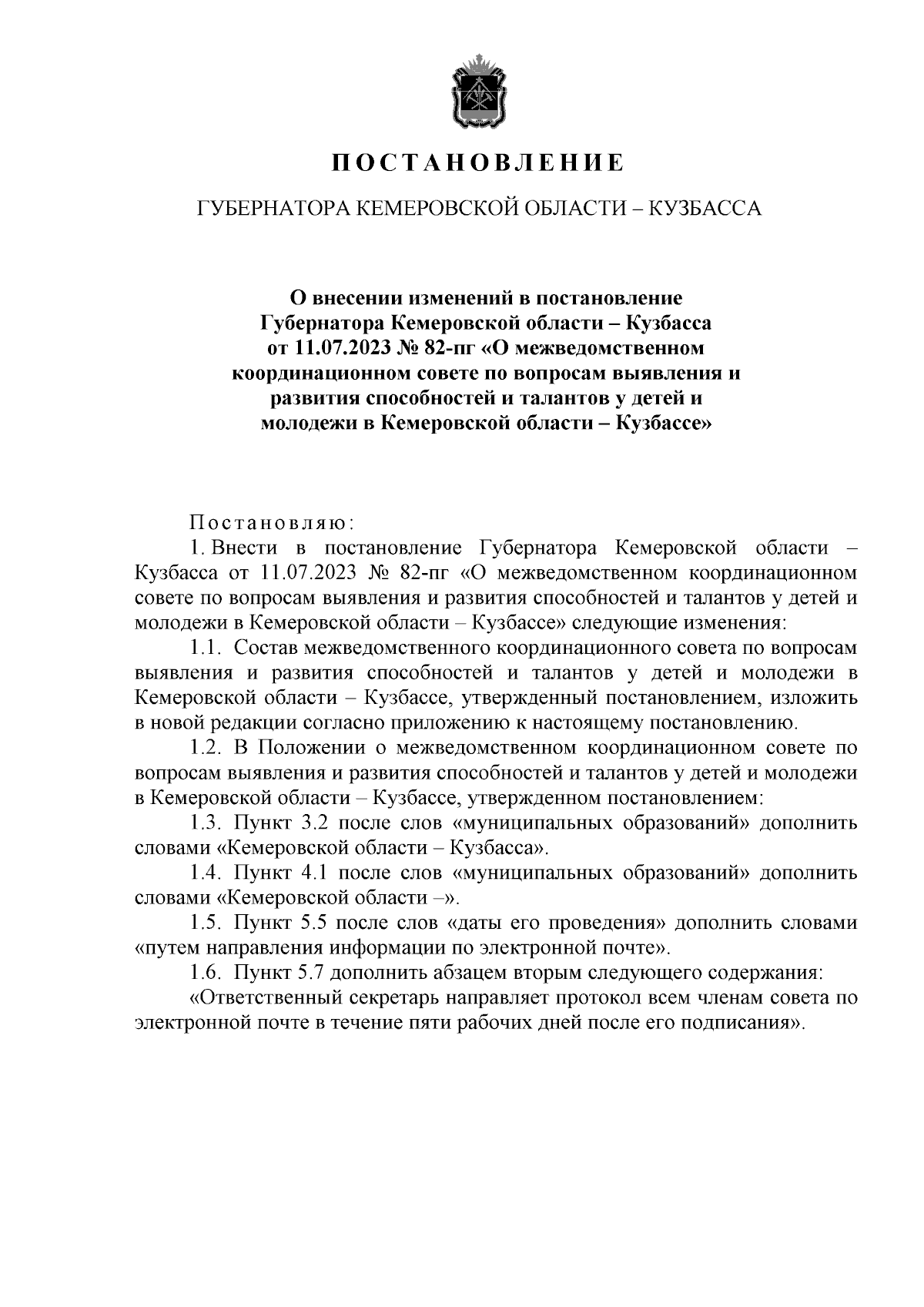 ПОСТАНОВЛЕНИЕ

ГУБЕРНАТОРА КЕМЕРОВСКОЙ ОБЛАСТИ – КУЗБАССА

О внесении изменений в постановление Губернатора Кемеровской области – Кузбасса от 11.07.2023 № 82-пг «О межведомственном координационном совете по вопросам выявления и развития способностей и талантов у детей и молодежи в Кемеровской области – Кузбассе»

Постановляю:

1. Внести в постановление Губернатора Кемеровской области – Кузбасса от 11.07.2023 № 82-пг «О межведомственном координационном совете по вопросам выявления и развития способностей и талантов у детей и молодежи в Кемеровской области – Кузбассе» следующие изменения:

1.1. Состав межведомственного координационного совета по вопросам выявления и развития способностей и талантов у детей и молодежи в Кемеровской области – Кузбассе, утвержденный постановлением, изложить в новой редакции согласно приложению к настоящему постановлению.

1.2. В Положении о межведомственном координационном совете по вопросам выявления и развития способностей и талантов у детей и молодежи в Кемеровской области – Кузбассе, утвержденном постановлением:

1.3. Пункт 3.2 после слов «муниципальных образований» дополнить словами «Кемеровской области – Кузбасса».

1.4. Пункт 4.1 после слов «муниципальных образований» дополнить словами «Кемеровской области –».

1.5. Пункт 5.5 после слов «даты его проведения» дополнить словами «путем направления информации по электронной почте».

1.6. Пункт 5.7 дополнить абзацем вторым следующего содержания:

«Ответственный секретарь направляет протокол всем членам совета по электронной почте в течение пяти рабочих дней после его подписания».